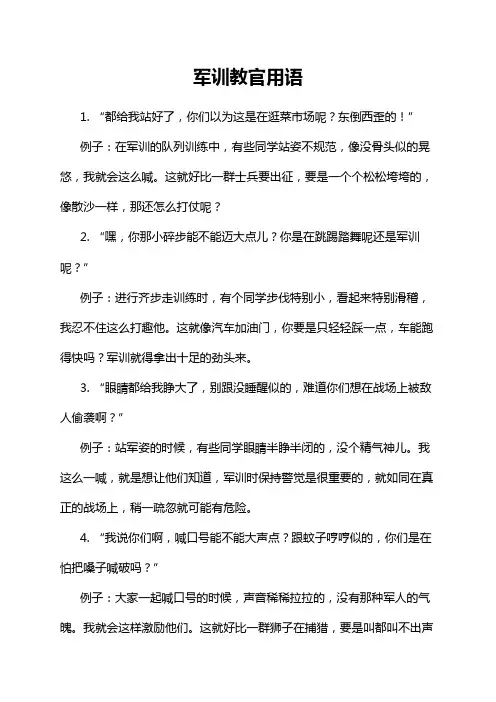 军训教官用语

1. “都给我站好了，你们以为这是在逛菜市场呢？东倒西歪的！”

例子：在军训的队列训练中，有些同学站姿不规范，像没骨头似的晃悠，我就会这么喊。这就好比一群士兵要出征，要是一个个松松垮垮的，像散沙一样，那还怎么打仗呢？

2. “嘿，你那小碎步能不能迈大点儿？你是在跳踢踏舞呢还是军训呢？”

例子：进行齐步走训练时，有个同学步伐特别小，看起来特别滑稽，我忍不住这么打趣他。这就像汽车加油门，你要是只轻轻踩一点，车能跑得快吗？军训就得拿出十足的劲头来。

3. “眼睛都给我睁大了，别跟没睡醒似的，难道你们想在战场上被敌人偷袭啊？”

例子：站军姿的时候，有些同学眼睛半睁半闭的，没个精气神儿。我这么一喊，就是想让他们知道，军训时保持警觉是很重要的，就如同在真正的战场上，稍一疏忽就可能有危险。

4. “我说你们啊，喊口号能不能大声点？跟蚊子哼哼似的，你们是在怕把嗓子喊破吗？”

例子：大家一起喊口号的时候，声音稀稀拉拉的，没有那种军人的气魄。我就会这样激励他们。这就好比一群狮子在捕猎，要是叫都叫不出声